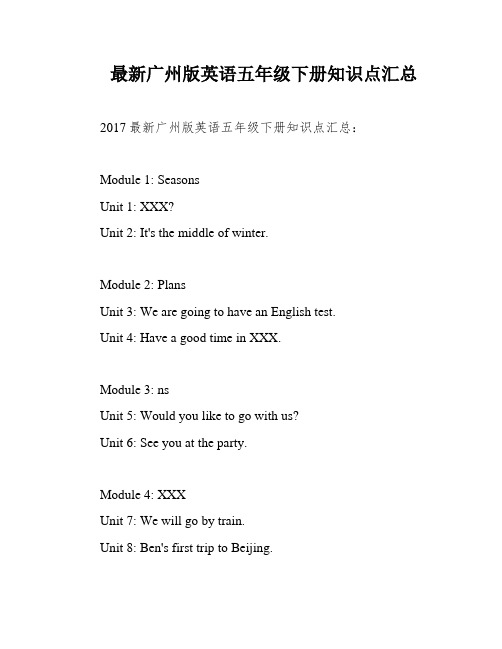 最新广州版英语五年级下册知识点汇总

2017 最新广州版英语五年级下册知识点汇总：

Module 1: Seasons

Unit 1: XXX?

Unit 2: It's the middle of winter.

Module 2: Plans

Unit 3: We are going to have an English test.

Unit 4: Have a good time in XXX.

Module 3: ns

Unit 5: Would you like to go with us?

Unit 6: See you at the party.

Module 4: XXX

Unit 7: We will go by train.

Unit 8: Ben's first trip to Beijing.